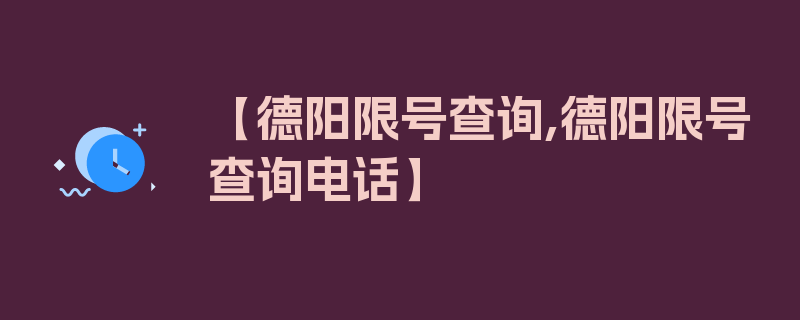 【德阳限号查询,德阳限号查询电话】